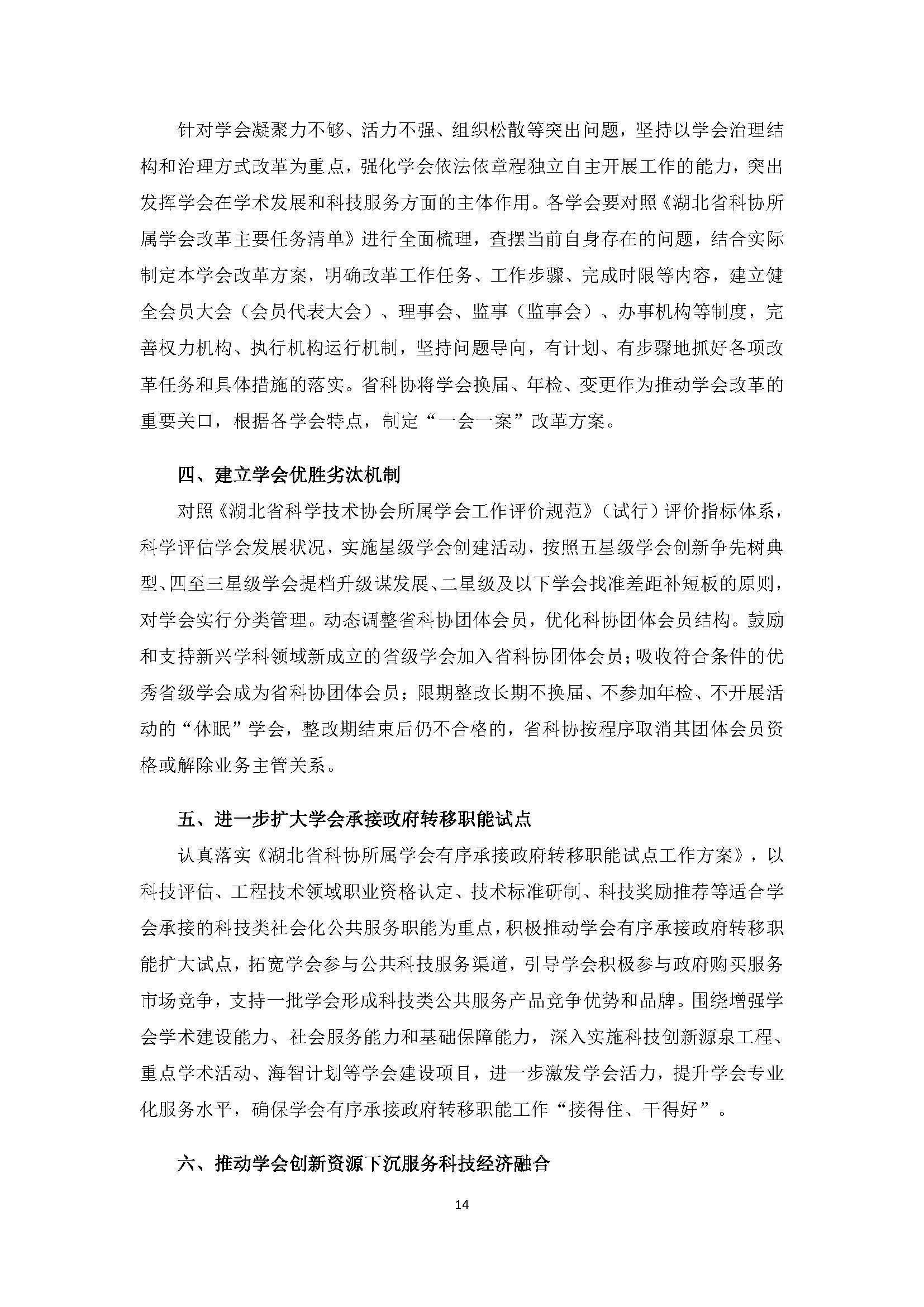 针对学会凝聚力不够、活力不强、组织松散等突出问题，坚持以学会治理结构和治理方式改革为重点，强化学会依法依章程独立自主开展工作的能力，突出发挥学会在学术发展和科技服务方面的主体作用。各学会要对照《湖北省科协所属学会改革主要任务清单》进行全面梳理，查摆当前自身存在的问题，结合实际制定本学会改革方案，明确改革工作任务、工作步骤、完成时限等内容，建立健全会员大会（会员代表大会）、理事会、监事（监事会）、办事机构等制度，完善权力机构、执行机构运行机制，坚持问题导向，有计划、有步骤地抓好各项改革任务和具体措施的落实。省科协将学会换届、年检、变更作为推动学会改革的重要关口，根据各学会特点，制定“一会一案”改革方案。

四、建立学会优胜劣汰机制

对照《湖北省科学技术协会所属学会工作评价规范》（试行）评价指标体系，科学评估学会发展状况，实施星级学会创建活动，按照五星级学会创新争先树典型、四至三星级学会提档升级谋发展、二星级及以下学会找准差距补短板的原则，对学会实行分类管理。动态调整省科协团体会员，优化科协团体会员结构。鼓励和支持新兴学科领域新成立的省级学会加入省科协团体会员；吸收符合条件的优秀省级学会成为省科协团体会员；限期整改长期不换届、不参加年检、不开展活动的“休眠”学会，整改期结束后仍不合格的，省科协按程序取消其团体会员资格或解除业务主管关系。

五、进一步扩大学会承接政府转移职能试点

认真落实《湖北省科协所属学会有序承接政府转移职能试点工作方案》，以科技评估、工程技术领域职业资格认定、技术标准研制、科技奖励推荐等适合学会承接的科技类社会化公共服务职能为重点，积极推动学会有序承接政府转移职能扩大试点，拓宽学会参与公共科技服务渠道，引导学会积极参与政府购买服务市场竞争，支持一批学会形成科技类公共服务产品竞争优势和品牌。围绕增强学会学术建设能力、社会服务能力和基础保障能力，深入实施科技创新源泉工程、重点学术活动、海智计划等学会建设项目，进一步激发学会活力，提升学会专业化服务水平，确保学会有序承接政府转移职能工作“接得住、干得好”。

六、推动学会创新资源下沉服务科技经济融合

14